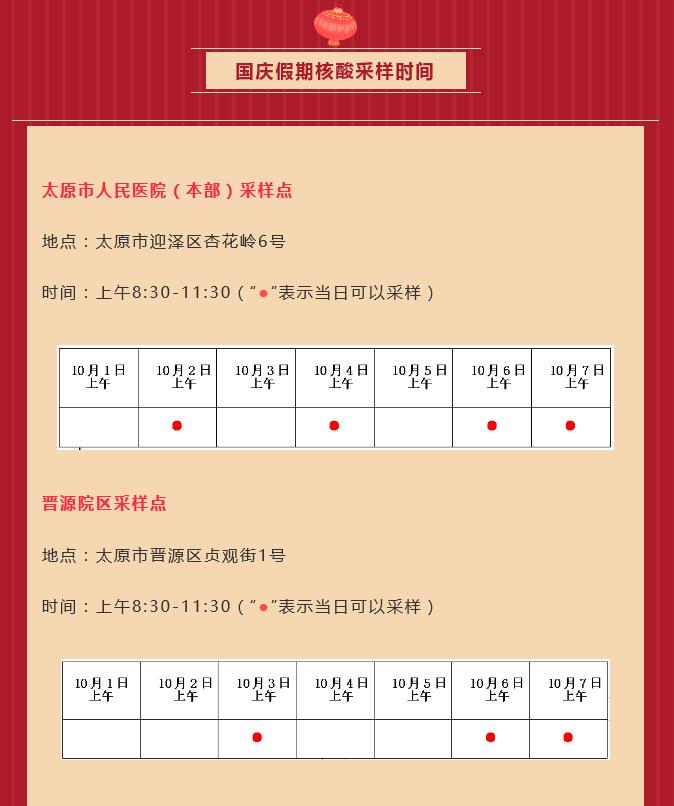 国庆假期核酸采样时间

太原市人民医院（本部）采样点

地点：太原市迎泽区杏花岭6号

时间：上午8:30-11:30（“●”表示当日可以采样）

| 10月1日 上午 | 10月2日 上午 | 10月3日 上午 | 10月4日 上午 | 10月5日 上午 | 10月6日 上午 | 10月7日 上午 |
|---|---|---|---|---|---|---|
|  | ● |  | ● |  | ● | ● |

晋源院区采样点

地点：太原市晋源区贞观街1号

时间：上午8:30-11:30（“●”表示当日可以采样）

| 10月1日 上午 | 10月2日 上午 | 10月3日 上午 | 10月4日 上午 | 10月5日 上午 | 10月6日 上午 | 10月7日 上午 |
|---|---|---|---|---|---|---|
|  |  | ● |  |  | ● | ● |